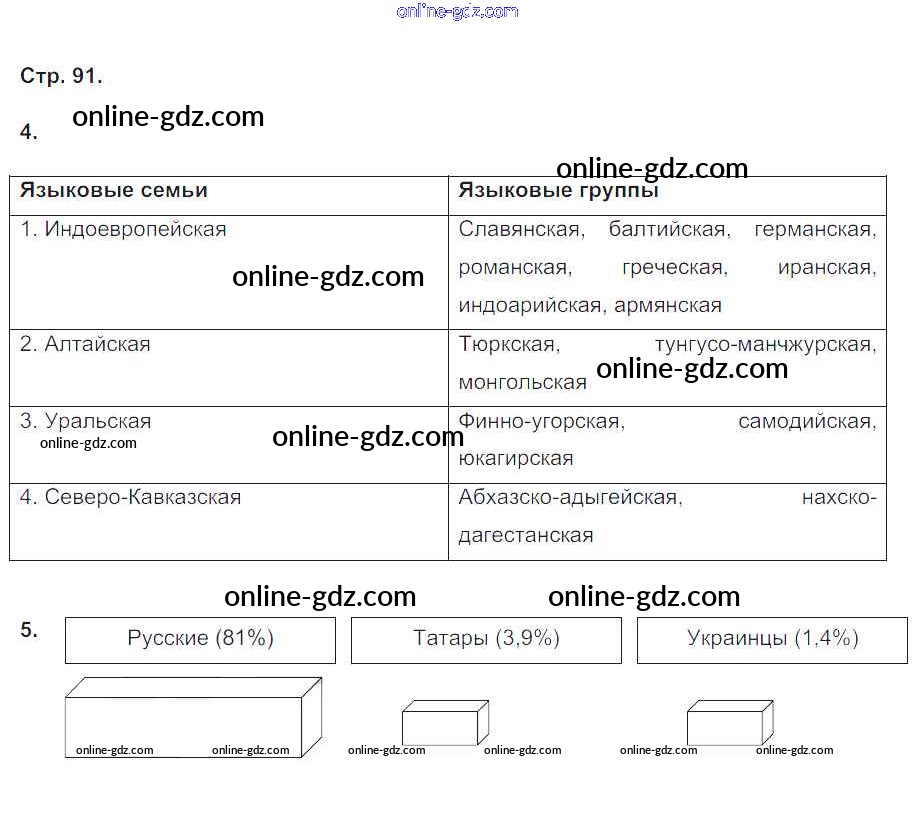 Стр. 91.

4.

| Языковые семьи | Языковые группы |
|---|---|
| 1. Индоевропейская | Славянская, балтийская, германская, романская, греческая, иранская, индоарийская, армянская |
| 2. Алтайская | Тюркская, тунгусо-манчжурская, монгольская |
| 3. Уральская | Финно-угорская, самодийская, юкагирская |
| 4. Северо-Кавказская | Абхазско-адыгейская, нахско-дагестанская |

5.

Русские (81%)

Татары (3,9%)

Украинцы (1,4%)

online-gdz.com